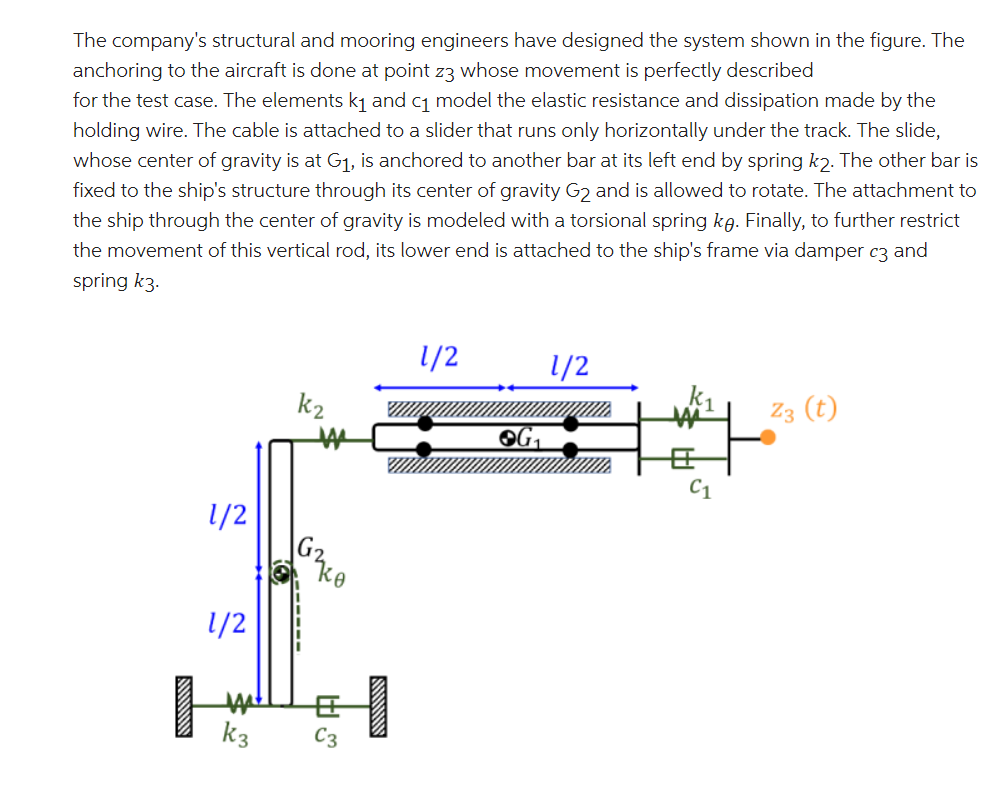 The company's structural and mooring engineers have designed the system shown in the figure. The anchoring to the aircraft is done at point $z_3$ whose movement is perfectly described for the test case. The elements $k_1$ and $c_1$ model the elastic resistance and dissipation made by the holding wire. The cable is attached to a slider that runs only horizontally under the track. The slide, whose center of gravity is at $G_1$, is anchored to another bar at its left end by spring $k_2$. The other bar is fixed to the ship's structure through its center of gravity $G_2$ and is allowed to rotate. The attachment to the ship through the center of gravity is modeled with a torsional spring $k_\theta$. Finally, to further restrict the movement of this vertical rod, its lower end is attached to the ship's frame via damper $c_3$ and spring $k_3$.

$l/2$
$l/2$
$k_2$
$G_1$
$k_1$
$z_3\ (t)$
$c_1$
$l/2$
$G_2$
$k_\theta$
$l/2$
$k_3$
$c_3$